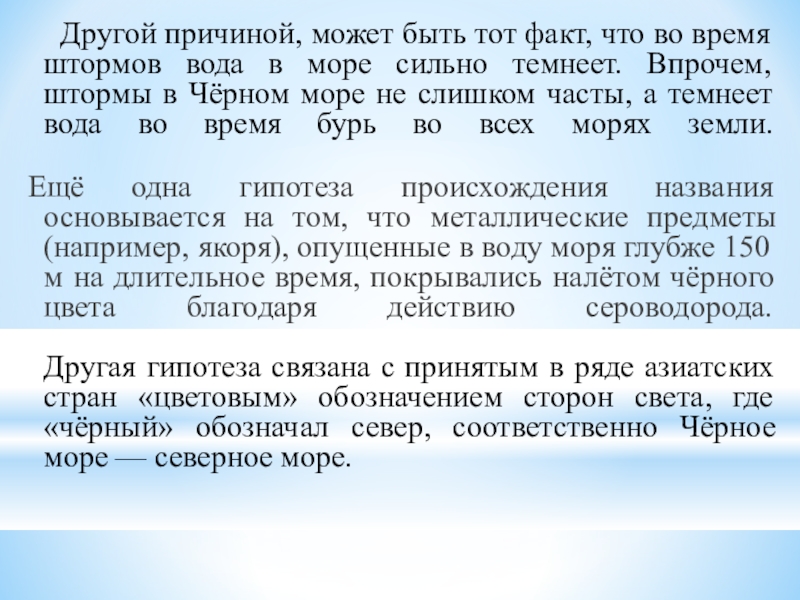 Другой причиной, может быть тот факт, что во время штормов вода в море сильно темнеет. Впрочем, штормы в Чёрном море не слишком часты, а темнеет вода во время бурь во всех морях земли.

Ещё одна гипотеза происхождения названия основывается на том, что металлические предметы (например, якоря), опущенные в воду моря глубже 150 м на длительное время, покрывались налётом чёрного цвета благодаря действию сероводорода.

Другая гипотеза связана с принятым в ряде азиатских стран «цветовым» обозначением сторон света, где «чёрный» обозначал север, соответственно Чёрное море — северное море.